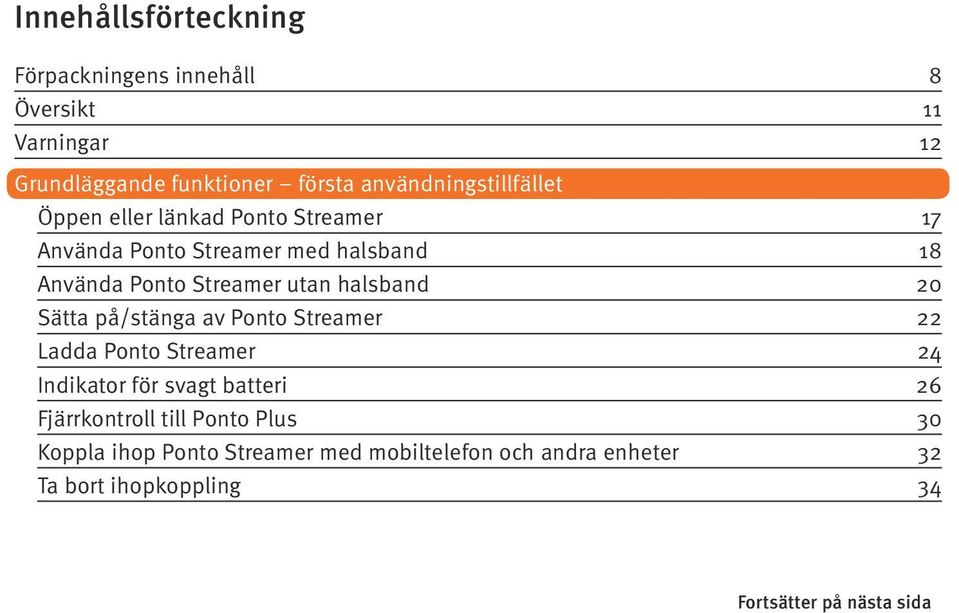 Innehållsförteckning

| | |
|---|---|
| Förpackningens innehåll | 8 |
| Översikt | 11 |
| Varningar | 12 |
| Grundläggande funktioner – första användningstillfället | |
| Öppen eller länkad Ponto Streamer | 17 |
| Använda Ponto Streamer med halsband | 18 |
| Använda Ponto Streamer utan halsband | 20 |
| Sätta på/stänga av Ponto Streamer | 22 |
| Ladda Ponto Streamer | 24 |
| Indikator för svagt batteri | 26 |
| Fjärrkontroll till Ponto Plus | 30 |
| Koppla ihop Ponto Streamer med mobiltelefon och andra enheter | 32 |
| Ta bort ihopkoppling | 34 |

Fortsätter på nästa sida